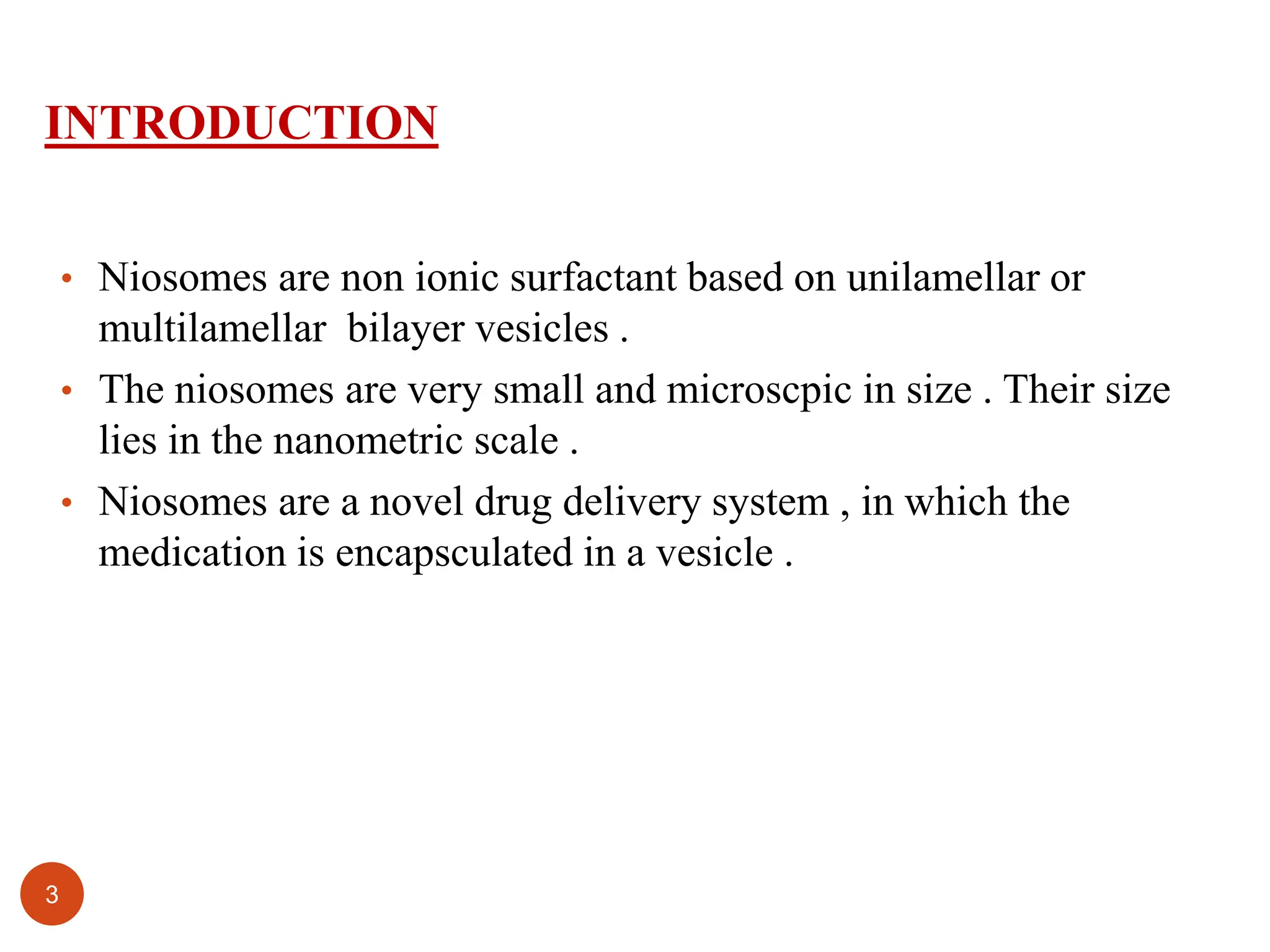 INTRODUCTION

• Niosomes are non ionic surfactant based on unilamellar or multilamellar bilayer vesicles .

• The niosomes are very small and microscpic in size . Their size lies in the nanometric scale .

• Niosomes are a novel drug delivery system , in which the medication is encapsculated in a vesicle .

3